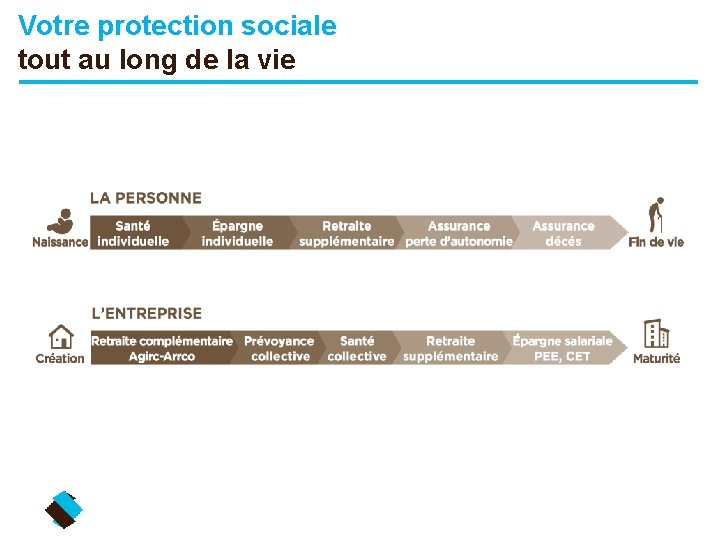 Votre protection sociale
tout au long de la vie

LA PERSONNE

Naissance

Santé individuelle

Épargne individuelle

Retraite supplémentaire

Assurance perte d'autonomie

Assurance décès

Fin de vie

L'ENTREPRISE

Création

Retraite complémentaire Agirc-Arrco

Prévoyance collective

Santé collective

Retraite supplémentaire

Épargne salariale PEE, CET

Maturité